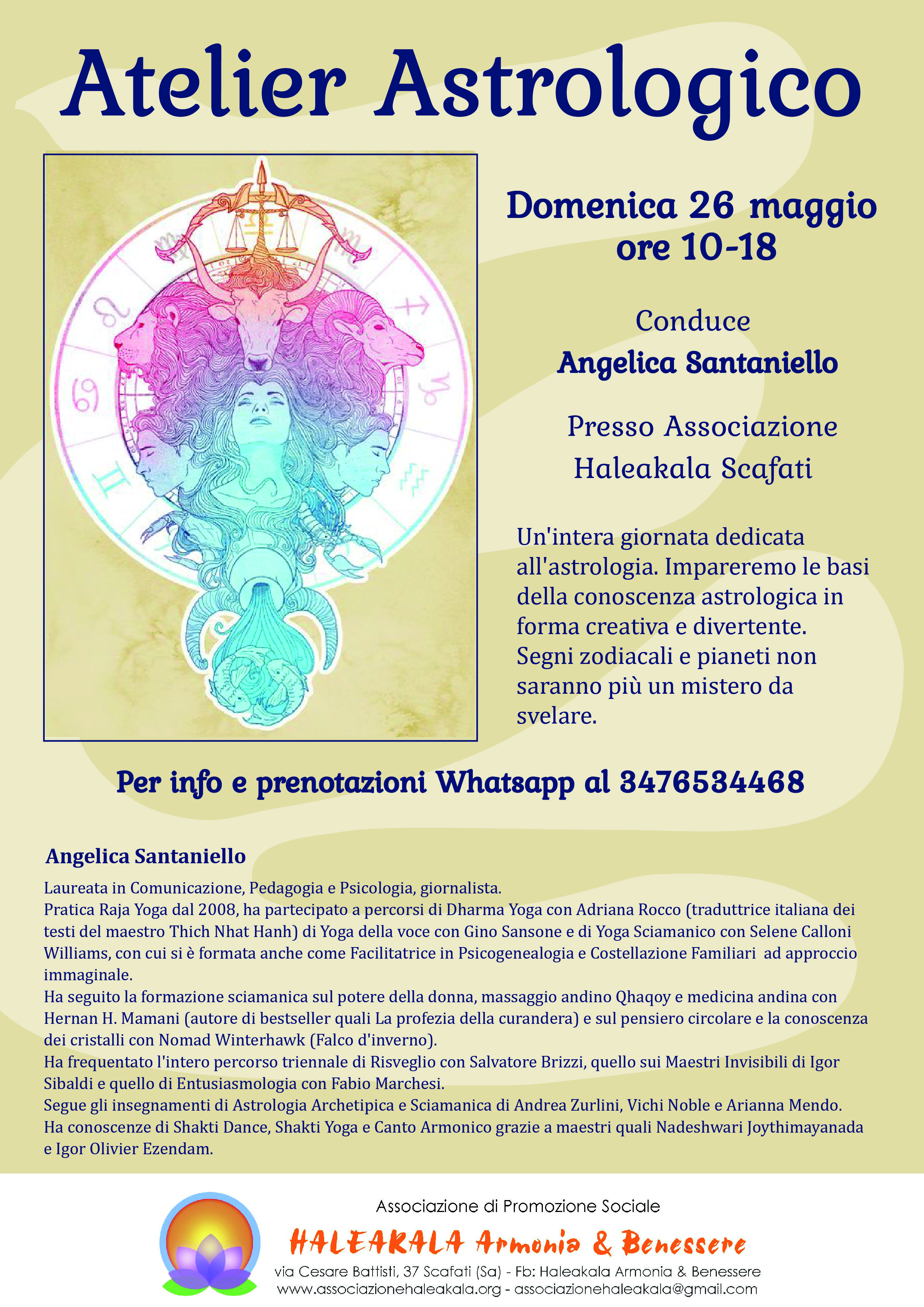 Atelier Astrologico

Domenica 26 maggio
ore 10-18

Conduce
Angelica Santaniello

Presso Associazione
Haleakala Scafati

Un'intera giornata dedicata all'astrologia. Impareremo le basi della conoscenza astrologica in forma creativa e divertente. Segni zodiacali e pianeti non saranno più un mistero da svelare.

Per info e prenotazioni Whatsapp al 3476534468

Angelica Santaniello

Laureata in Comunicazione, Pedagogia e Psicologia, giornalista.
Pratica Raja Yoga dal 2008, ha partecipato a percorsi di Dharma Yoga con Adriana Rocco (traduttrice italiana dei testi del maestro Thich Nhat Hanh) di Yoga della voce con Gino Sansone e di Yoga Sciamanico con Selene Calloni Williams, con cui si è formata anche come Facilitatrice in Psicogenealogia e Costellazione Familiari ad approccio immaginale.
Ha seguito la formazione sciamanica sul potere della donna, massaggio andino Qhaqoy e medicina andina con Hernan H. Mamani (autore di bestseller quali La profezia della curandera) e sul pensiero circolare e la conoscenza dei cristalli con Nomad Winterhawk (Falco d'inverno).
Ha frequentato l'intero percorso triennale di Risveglio con Salvatore Brizzi, quello sui Maestri Invisibili di Igor Sibaldi e quello di Entusiasmologia con Fabio Marchesi.
Segue gli insegnamenti di Astrologia Archetipica e Sciamanica di Andrea Zurlini, Vichi Noble e Arianna Mendo.
Ha conoscenze di Shakti Dance, Shakti Yoga e Canto Armonico grazie a maestri quali Nadeshwari Joythimayanada e Igor Olivier Ezendam.

Associazione di Promozione Sociale
HALEAKALA Armonia & Benessere
via Cesare Battisti, 37 Scafati (Sa) - Fb: Haleakala Armonia & Benessere
www.associazionehaleakala.org - associazionehaleakala@gmail.com